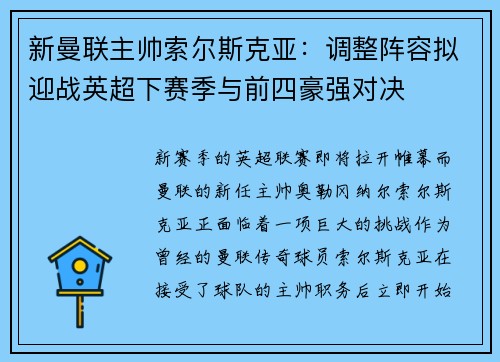 新曼联主帅索尔斯克亚：调整阵容拟迎战英超下赛季与前四豪强对决

新赛季的英超联赛即将拉开帷幕而曼联的新任主帅奥勒冈纳尔索尔斯克亚正面临着一项巨大的挑战作为曾经的曼联传奇球员索尔斯克亚在接受了球队的主帅职务后立即开始